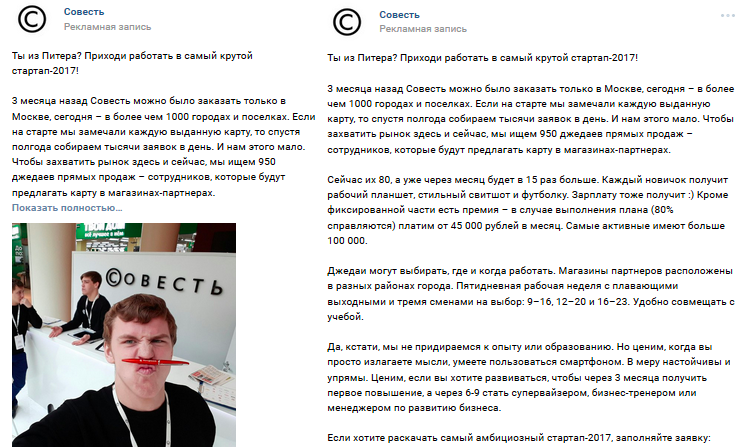 Совесть
Рекламная запись

Ты из Питера? Приходи работать в самый крутой стартап-2017!

3 месяца назад Совесть можно было заказать только в Москве, сегодня – в более чем 1000 городах и поселках. Если на старте мы замечали каждую выданную карту, то спустя полгода собираем тысячи заявок в день. И нам этого мало. Чтобы захватить рынок здесь и сейчас, мы ищем 950 джедаев прямых продаж – сотрудников, которые будут предлагать карту в магазинах-партнерах.
Показать полностью...

©ОВЕСТЬ

Совесть
Рекламная запись

Ты из Питера? Приходи работать в самый крутой стартап-2017!

3 месяца назад Совесть можно было заказать только в Москве, сегодня – в более чем 1000 городах и поселках. Если на старте мы замечали каждую выданную карту, то спустя полгода собираем тысячи заявок в день. И нам этого мало. Чтобы захватить рынок здесь и сейчас, мы ищем 950 джедаев прямых продаж – сотрудников, которые будут предлагать карту в магазинах-партнерах.

Сейчас их 80, а уже через месяц будет в 15 раз больше. Каждый новичок получит рабочий планшет, стильный свитшот и футболку. Зарплату тоже получит :) Кроме фиксированной части есть премия – в случае выполнения плана (80% справляются) платим от 45 000 рублей в месяц. Самые активные имеют больше 100 000.

Джедаи могут выбирать, где и когда работать. Магазины партнеров расположены в разных районах города. Пятидневная рабочая неделя с плавающими выходными и тремя сменами на выбор: 9–16, 12–20 и 16–23. Удобно совмещать с учебой.

Да, кстати, мы не придираемся к опыту или образованию. Но ценим, когда вы просто излагаете мысли, умеете пользоваться смартфоном. В меру настойчивы и упрямы. Ценим, если вы хотите развиваться, чтобы через 3 месяца получить первое повышение, а через 6-9 стать супервайзером, бизнес-тренером или менеджером по развитию бизнеса.

Если хотите раскачать самый амбициозный стартап-2017, заполняйте заявку: